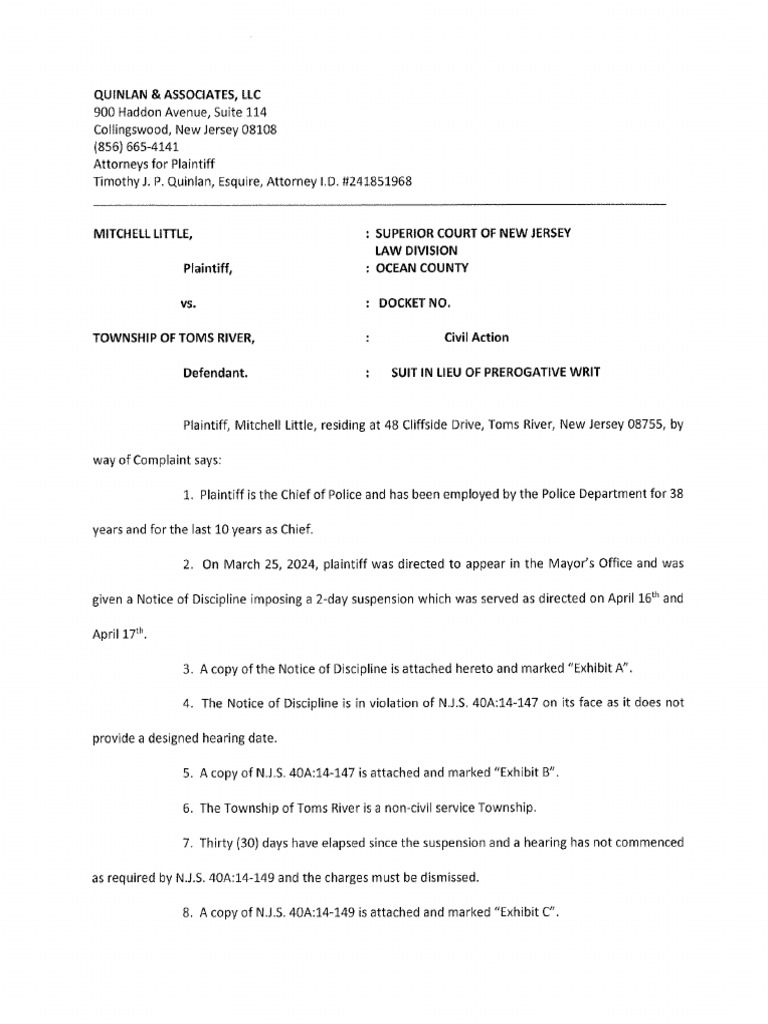 QUINLAN & ASSOCIATES, LLC
900 Haddon Avenue, Suite 114
Collingswood, New Jersey 08108
(856) 665-4141
Attorneys for Plaintiff
Timothy J. P. Quinlan, Esquire, Attorney I.D. #241851968

MITCHELL LITTLE,
Plaintiff,
vs.
TOWNSHIP OF TOMS RIVER,
Defendant.

: SUPERIOR COURT OF NEW JERSEY
LAW DIVISION
: OCEAN COUNTY
: DOCKET NO.
: Civil Action
: SUIT IN LIEU OF PREROGATIVE WRIT

Plaintiff, Mitchell Little, residing at 48 Cliffside Drive, Toms River, New Jersey 08755, by way of Complaint says:

1. Plaintiff is the Chief of Police and has been employed by the Police Department for 38 years and for the last 10 years as Chief.

2. On March 25, 2024, plaintiff was directed to appear in the Mayor's Office and was given a Notice of Discipline imposing a 2-day suspension which was served as directed on April 16$^{th}$ and April 17$^{th}$.

3. A copy of the Notice of Discipline is attached hereto and marked "Exhibit A".

4. The Notice of Discipline is in violation of N.J.S. 40A:14-147 on its face as it does not provide a designed hearing date.

5. A copy of N.J.S. 40A:14-147 is attached and marked "Exhibit B".

6. The Township of Toms River is a non-civil service Township.

7. Thirty (30) days have elapsed since the suspension and a hearing has not commenced as required by N.J.S. 40A:14-149 and the charges must be dismissed.

8. A copy of N.J.S. 40A:14-149 is attached and marked "Exhibit C".